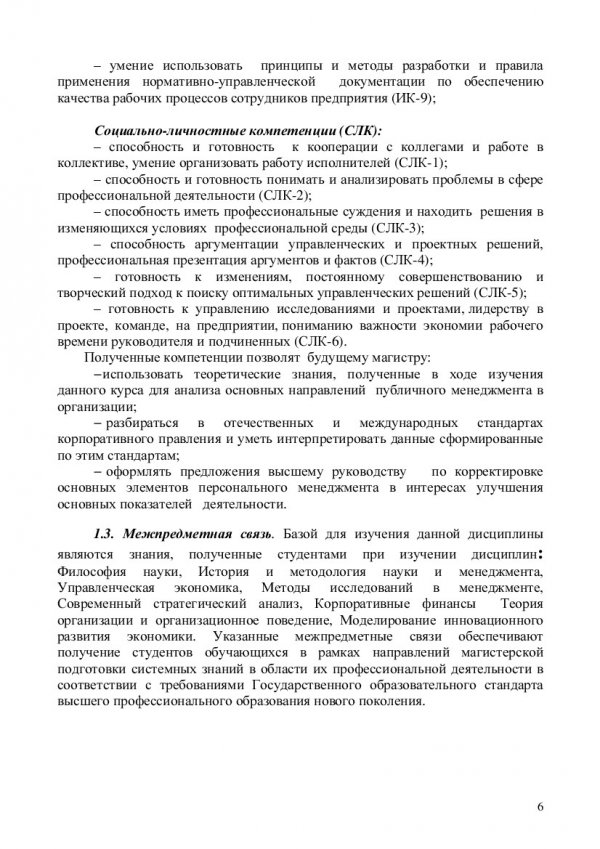 – умение использовать принципы и методы разработки и правила применения нормативно-управленческой документации по обеспечению качества рабочих процессов сотрудников предприятия (ИК-9);

Социально-личностные компетенции (СЛК):
– способность и готовность к кооперации с коллегами и работе в коллективе, умение организовать работу исполнителей (СЛК-1);
– способность и готовность понимать и анализировать проблемы в сфере профессиональной деятельности (СЛК-2);
– способность иметь профессиональные суждения и находить решения в изменяющихся условиях профессиональной среды (СЛК-3);
– способность аргументации управленческих и проектных решений, профессиональная презентация аргументов и фактов (СЛК-4);
– готовность к изменениям, постоянному совершенствованию и творческий подход к поиску оптимальных управленческих решений (СЛК-5);
– готовность к управлению исследованиями и проектами, лидерству в проекте, команде, на предприятии, пониманию важности экономии рабочего времени руководителя и подчиненных (СЛК-6).
Полученные компетенции позволят будущему магистру:
–использовать теоретические знания, полученные в ходе изучения данного курса для анализа основных направлений публичного менеджмента в организации;
– разбираться в отечественных и международных стандартах корпоративного правления и уметь интерпретировать данные сформированные по этим стандартам;
– оформлять предложения высшему руководству по корректировке основных элементов персонального менеджмента в интересах улучшения основных показателей деятельности.

1.3. Межпредметная связь. Базой для изучения данной дисциплины являются знания, полученные студентами при изучении дисциплин: Философия науки, История и методология науки и менеджмента, Управленческая экономика, Методы исследований в менеджменте, Современный стратегический анализ, Корпоративные финансы Теория организации и организационное поведение, Моделирование инновационного развития экономики. Указанные межпредметные связи обеспечивают получение студентов обучающихся в рамках направлений магистерской подготовки системных знаний в области их профессиональной деятельности в соответствии с требованиями Государственного образовательного стандарта высшего профессионального образования нового поколения.

6